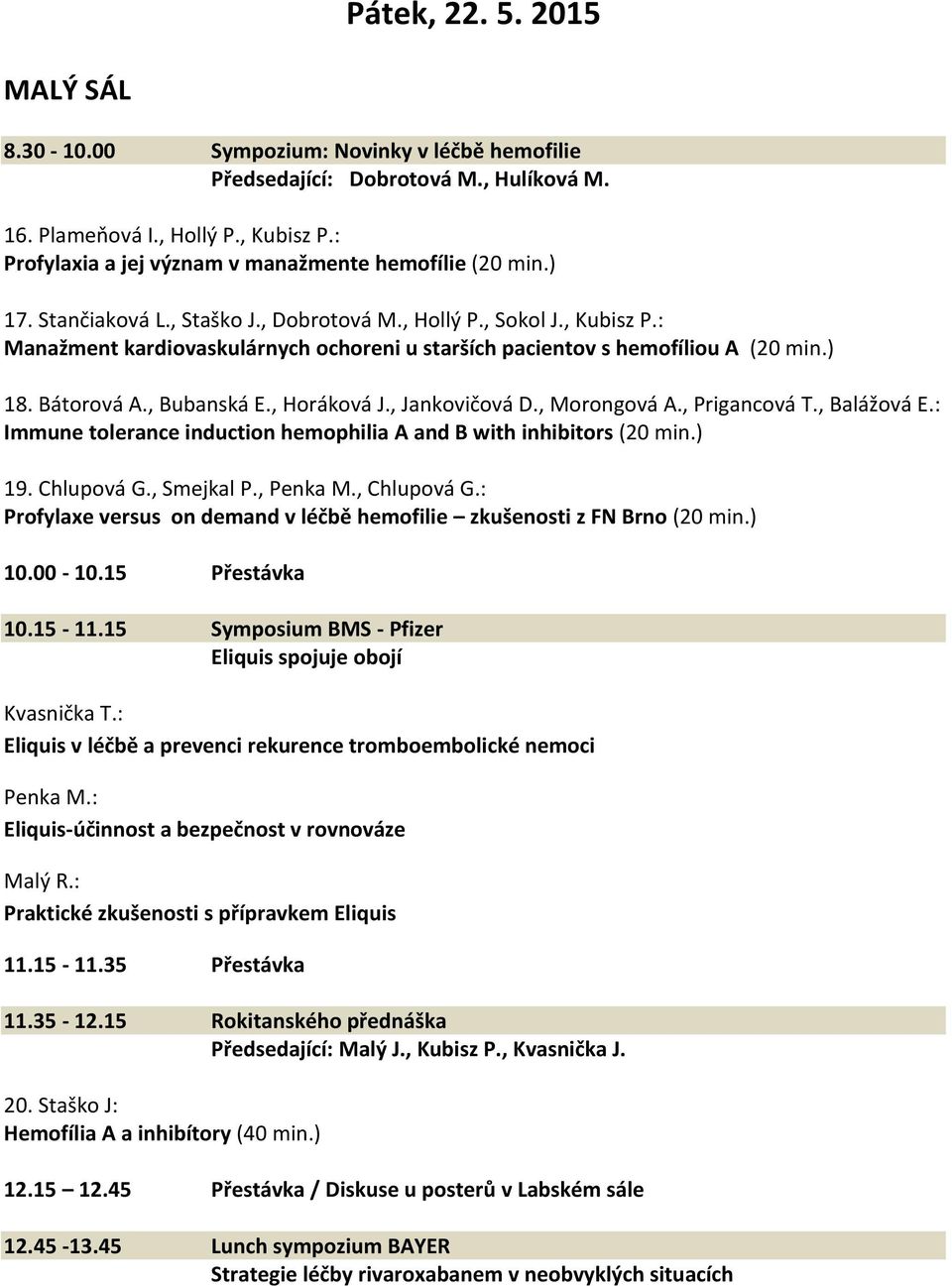 Pátek, 22. 5. 2015

MALÝ SÁL

8.30 - 10.00 Sympozium: Novinky v léčbě hemofilie
Předsedající: Dobrotová M., Hulíková M.

16. Plameňová I., Hollý P., Kubisz P.:
Profylaxia a jej význam v manažmente hemofílie (20 min.)

17. Stančiaková L., Staško J., Dobrotová M., Hollý P., Sokol J., Kubisz P.:
Manažment kardiovaskulárnych ochoreni u starších pacientov s hemofíliou A (20 min.)

18. Bátorová A., Bubanská E., Horáková J., Jankovičová D., Morongová A., Prigancová T., Balážová E.:
Immune tolerance induction hemophilia A and B with inhibitors (20 min.)

19. Chlupová G., Smejkal P., Penka M., Chlupová G.:
Profylaxe versus on demand v léčbě hemofilie – zkušenosti z FN Brno (20 min.)

10.00 - 10.15 Přestávka

10.15 - 11.15 Symposium BMS - Pfizer
Eliquis spojuje obojí

Kvasnička T.:
Eliquis v léčbě a prevenci rekurence tromboembolické nemoci

Penka M.:
Eliquis-účinnost a bezpečnost v rovnováze

Malý R.:
Praktické zkušenosti s přípravkem Eliquis

11.15 - 11.35 Přestávka

11.35 - 12.15 Rokitanského přednáška
Předsedající: Malý J., Kubisz P., Kvasnička J.

20. Staško J:
Hemofília A a inhibítory (40 min.)

12.15 – 12.45 Přestávka / Diskuse u posterů v Labském sále

12.45 -13.45 Lunch sympozium BAYER
Strategie léčby rivaroxabanem v neobvyklých situacích